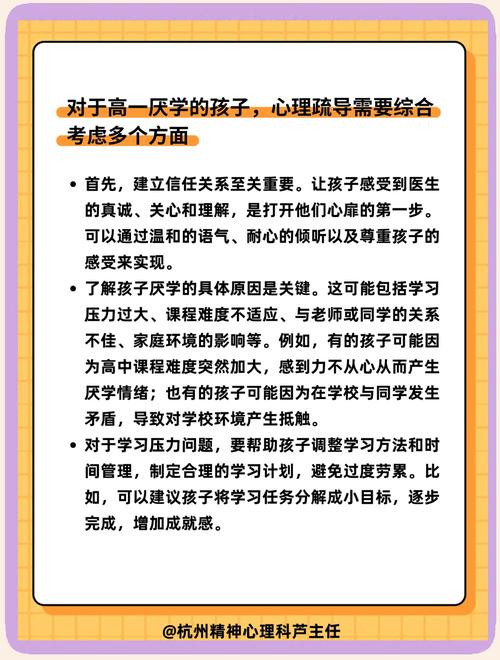 对于高一厌学的孩子，心理疏导需要综合考虑多个方面

• 首先，建立信任关系至关重要。让孩子感受到医生的真诚、关心和理解，是打开他们心扉的第一步。可以通过温和的语气、耐心的倾听以及尊重孩子的感受来实现。

• 了解孩子厌学的具体原因是关键。这可能包括学习压力过大、课程难度不适应、与老师或同学的关系不佳、家庭环境的影响等。例如，有的孩子可能因为高中课程难度突然加大，感到力不从心从而产生厌学情绪；也有的孩子可能因为在学校与同学发生矛盾，导致对学校环境产生抵触。

• 对于学习压力问题，要帮助孩子调整学习方法和时间管理，制定合理的学习计划，避免过度劳累。比如，可以建议孩子将学习任务分解成小目标，逐步完成，增加成就感。

@杭州精神心理科芦主任